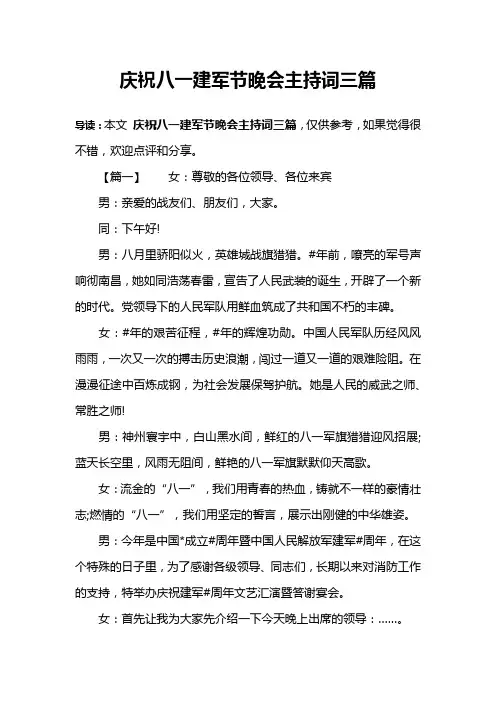 庆祝八一建军节晚会主持词三篇

导读：本文 庆祝八一建军节晚会主持词三篇，仅供参考，如果觉得很不错，欢迎点评和分享。

【篇一】　　女：尊敬的各位领导、各位来宾

男：亲爱的战友们、朋友们，大家。

同：下午好!

男：八月里骄阳似火，英雄城战旗猎猎。#年前，嘹亮的军号声响彻南昌，她如同浩荡春雷，宣告了人民武装的诞生，开辟了一个新的时代。党领导下的人民军队用鲜血筑成了共和国不朽的丰碑。

女：#年的艰苦征程，#年的辉煌功勋。中国人民军队历经风风雨雨，一次又一次的搏击历史浪潮，闯过一道又一道的艰难险阻。在漫漫征途中百炼成钢，为社会发展保驾护航。她是人民的威武之师、常胜之师!

男：神州寰宇中，白山黑水间，鲜红的八一军旗猎猎迎风招展;蓝天长空里，风雨无阻间，鲜艳的八一军旗默默仰天高歌。

女：流金的“八一”，我们用青春的热血，铸就不一样的豪情壮志;燃情的“八一”，我们用坚定的誓言，展示出刚健的中华雄姿。

男：今年是中国*成立#周年暨中国人民解放军建军#周年，在这个特殊的日子里，为了感谢各级领导、同志们，长期以来对消防工作的支持，特举办庆祝建军#周年文艺汇演暨答谢宴会。

女：首先让我为大家先介绍一下今天晚上出席的领导：……。